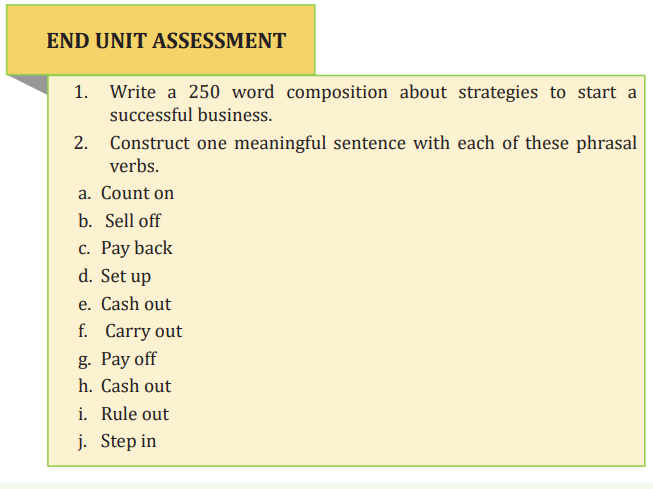 END UNIT ASSESSMENT

1. Write a 250 word composition about strategies to start a successful business.

2. Construct one meaningful sentence with each of these phrasal verbs.

a. Count on
b. Sell off
c. Pay back
d. Set up
e. Cash out
f. Carry out
g. Pay off
h. Cash out
i. Rule out
j. Step in